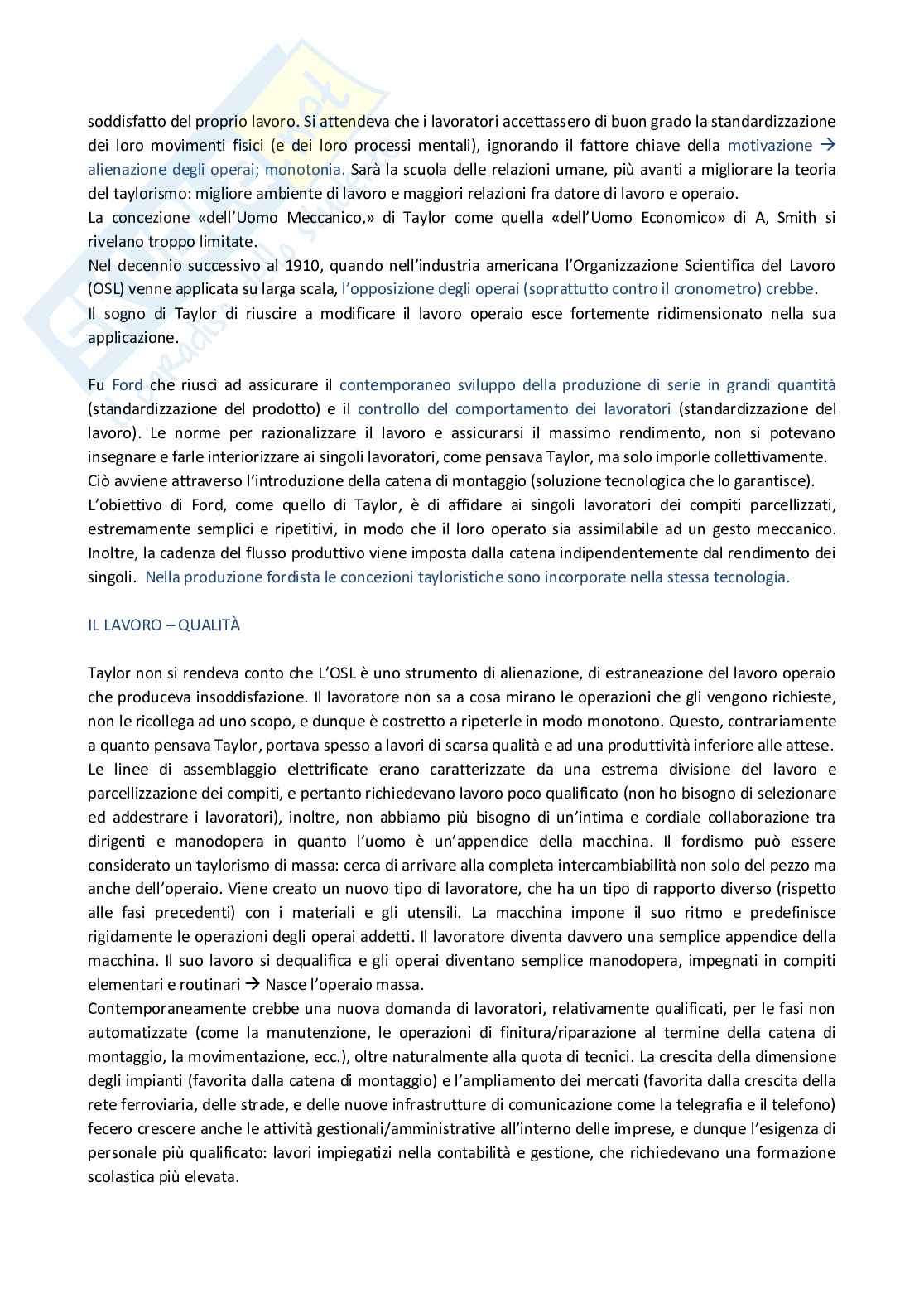 soddisfatto del proprio lavoro. Si attendeva che i lavoratori accettassero di buon grado la standardizzazione dei loro movimenti fisici (e dei loro processi mentali), ignorando il fattore chiave della motivazione → alienazione degli operai; monotonia. Sarà la scuola delle relazioni umane, più avanti a migliorare la teoria del taylorismo: migliore ambiente di lavoro e maggiori relazioni fra datore di lavoro e operaio.
La concezione «dell'Uomo Meccanico,» di Taylor come quella «dell'Uomo Economico» di A, Smith si rivelano troppo limitate.
Nel decennio successivo al 1910, quando nell'industria americana l'Organizzazione Scientifica del Lavoro (OSL) venne applicata su larga scala, l'opposizione degli operai (soprattutto contro il cronometro) crebbe.
Il sogno di Taylor di riuscire a modificare il lavoro operaio esce fortemente ridimensionato nella sua applicazione.

Fu Ford che riuscì ad assicurare il contemporaneo sviluppo della produzione di serie in grandi quantità (standardizzazione del prodotto) e il controllo del comportamento dei lavoratori (standardizzazione del lavoro). Le norme per razionalizzare il lavoro e assicurarsi il massimo rendimento, non si potevano insegnare e farle interiorizzare ai singoli lavoratori, come pensava Taylor, ma solo imporle collettivamente.
Ciò avviene attraverso l'introduzione della catena di montaggio (soluzione tecnologica che lo garantisce).
L'obiettivo di Ford, come quello di Taylor, è di affidare ai singoli lavoratori dei compiti parcellizzati, estremamente semplici e ripetitivi, in modo che il loro operato sia assimilabile ad un gesto meccanico. Inoltre, la cadenza del flusso produttivo viene imposta dalla catena indipendentemente dal rendimento dei singoli. Nella produzione fordista le concezioni tayloristiche sono incorporate nella stessa tecnologia.

IL LAVORO – QUALITÀ

Taylor non si rendeva conto che L'OSL è uno strumento di alienazione, di estraneazione del lavoro operaio che produceva insoddisfazione. Il lavoratore non sa a cosa mirano le operazioni che gli vengono richieste, non le ricollega ad uno scopo, e dunque è costretto a ripeterle in modo monotono. Questo, contrariamente a quanto pensava Taylor, portava spesso a lavori di scarsa qualità e ad una produttività inferiore alle attese.
Le linee di assemblaggio elettrificate erano caratterizzate da una estrema divisione del lavoro e parcellizzazione dei compiti, e pertanto richiedevano lavoro poco qualificato (non ho bisogno di selezionare ed addestrare i lavoratori), inoltre, non abbiamo più bisogno di un'intima e cordiale collaborazione tra dirigenti e manodopera in quanto l'uomo è un'appendice della macchina. Il fordismo può essere considerato un taylorismo di massa: cerca di arrivare alla completa intercambiabilità non solo del pezzo ma anche dell'operaio. Viene creato un nuovo tipo di lavoratore, che ha un tipo di rapporto diverso (rispetto alle fasi precedenti) con i materiali e gli utensili. La macchina impone il suo ritmo e predefinisce rigidamente le operazioni degli operai addetti. Il lavoratore diventa davvero una semplice appendice della macchina. Il suo lavoro si dequalifica e gli operai diventano semplice manodopera, impegnati in compiti elementari e routinari → Nasce l'operaio massa.
Contemporaneamente crebbe una nuova domanda di lavoratori, relativamente qualificati, per le fasi non automatizzate (come la manutenzione, le operazioni di finitura/riparazione al termine della catena di montaggio, la movimentazione, ecc.), oltre naturalmente alla quota di tecnici. La crescita della dimensione degli impianti (favorita dalla catena di montaggio) e l'ampliamento dei mercati (favorita dalla crescita della rete ferroviaria, delle strade, e delle nuove infrastrutture di comunicazione come la telegrafia e il telefono) fecero crescere anche le attività gestionali/amministrative all'interno delle imprese, e dunque l'esigenza di personale più qualificato: lavori impiegatizi nella contabilità e gestione, che richiedevano una formazione scolastica più elevata.